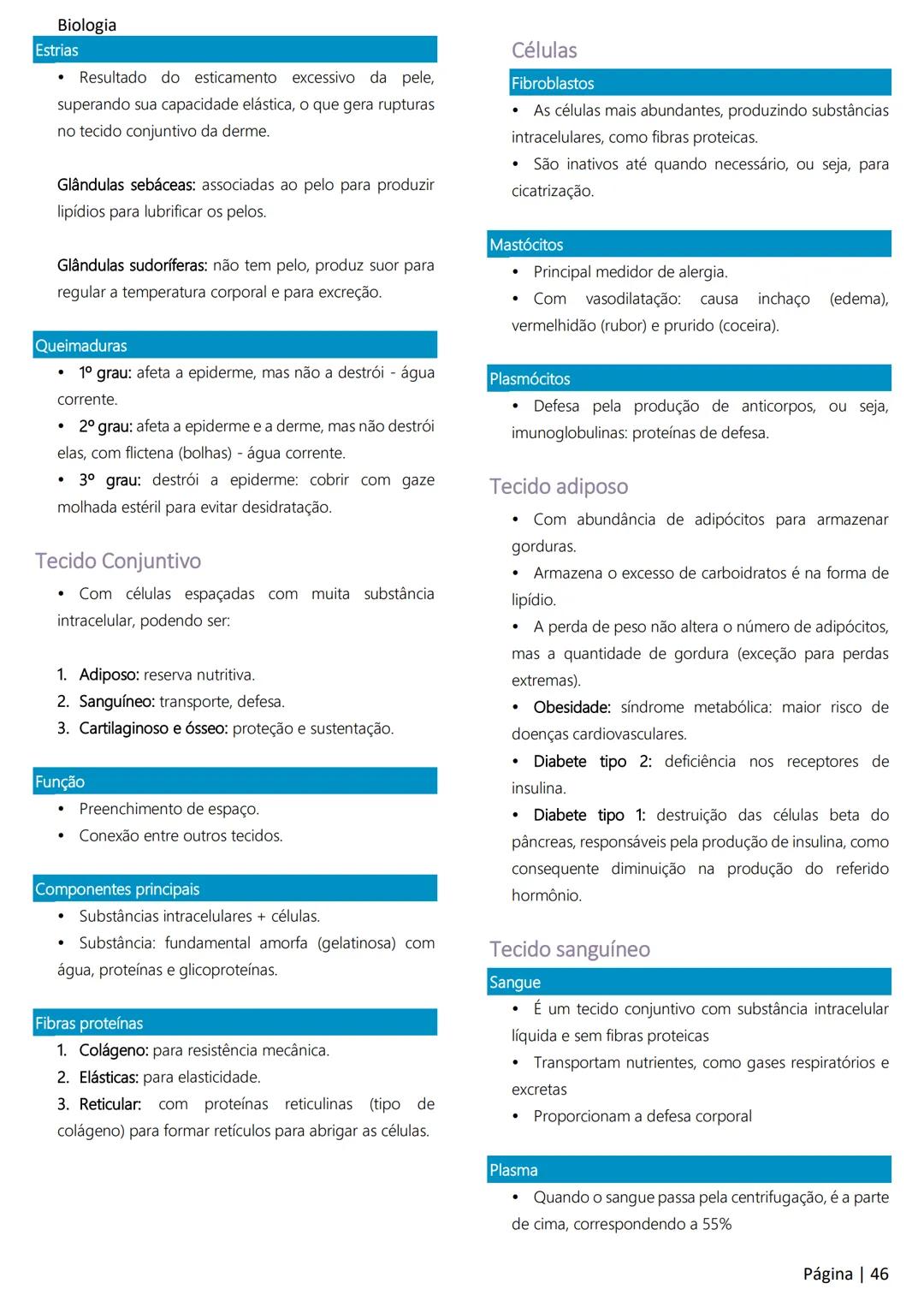 Biologia

Estrias

• Resultado do esticamento excessivo da pele, superando sua capacidade elástica, o que gera rupturas no tecido conjuntivo da derme.

Glândulas sebáceas: associadas ao pelo para produzir lipídios para lubrificar os pelos.

Glândulas sudoríferas: não tem pelo, produz suor para regular a temperatura corporal e para excreção.

Queimaduras

• 1º grau: afeta a epiderme, mas não a destrói - água corrente.
• 2º grau: afeta a epiderme e a derme, mas não destrói elas, com flictena (bolhas) - água corrente.
• 3º grau: destrói a epiderme: cobrir com gaze molhada estéril para evitar desidratação.

Tecido Conjuntivo

• Com células espaçadas com muita substância intracelular, podendo ser:

1. Adiposo: reserva nutritiva.
2. Sanguíneo: transporte, defesa.
3. Cartilaginoso e ósseo: proteção e sustentação.

Função

• Preenchimento de espaço.
• Conexão entre outros tecidos.

Componentes principais

• Substâncias intracelulares + células.
• Substância: fundamental amorfa (gelatinosa) com água, proteínas e glicoproteínas.

Fibras proteínas

1. Colágeno: para resistência mecânica.
2. Elásticas: para elasticidade.
3. Reticular: com proteínas reticulinas (tipo de colágeno) para formar retículos para abrigar as células.

Células

Fibroblastos

• As células mais abundantes, produzindo substâncias intracelulares, como fibras proteicas.
• São inativos até quando necessário, ou seja, para cicatrização.

Mastócitos

• Principal medidor de alergia.
• Com vasodilatação: causa inchaço (edema), vermelhidão (rubor) e prurido (coceira).

Plasmócitos

• Defesa pela produção de anticorpos, ou seja, imunoglobulinas: proteínas de defesa.

Tecido adiposo

• Com abundância de adipócitos para armazenar gorduras.
• Armazena o excesso de carboidratos é na forma de lipídio.
• A perda de peso não altera o número de adipócitos, mas a quantidade de gordura (exceção para perdas extremas).
• Obesidade: síndrome metabólica: maior risco de doenças cardiovasculares.
• Diabete tipo 2: deficiência nos receptores de insulina.
• Diabete tipo 1: destruição das células beta do pâncreas, responsáveis pela produção de insulina, como consequente diminuição na produção do referido hormônio.

Tecido sanguíneo

Sangue

• É um tecido conjuntivo com substância intracelular líquida e sem fibras proteicas
• Transportam nutrientes, como gases respiratórios e excretas
• Proporcionam a defesa corporal

Plasma

• Quando o sangue passa pela centrifugação, é a parte de cima, correspondendo a 55%

Página | 46